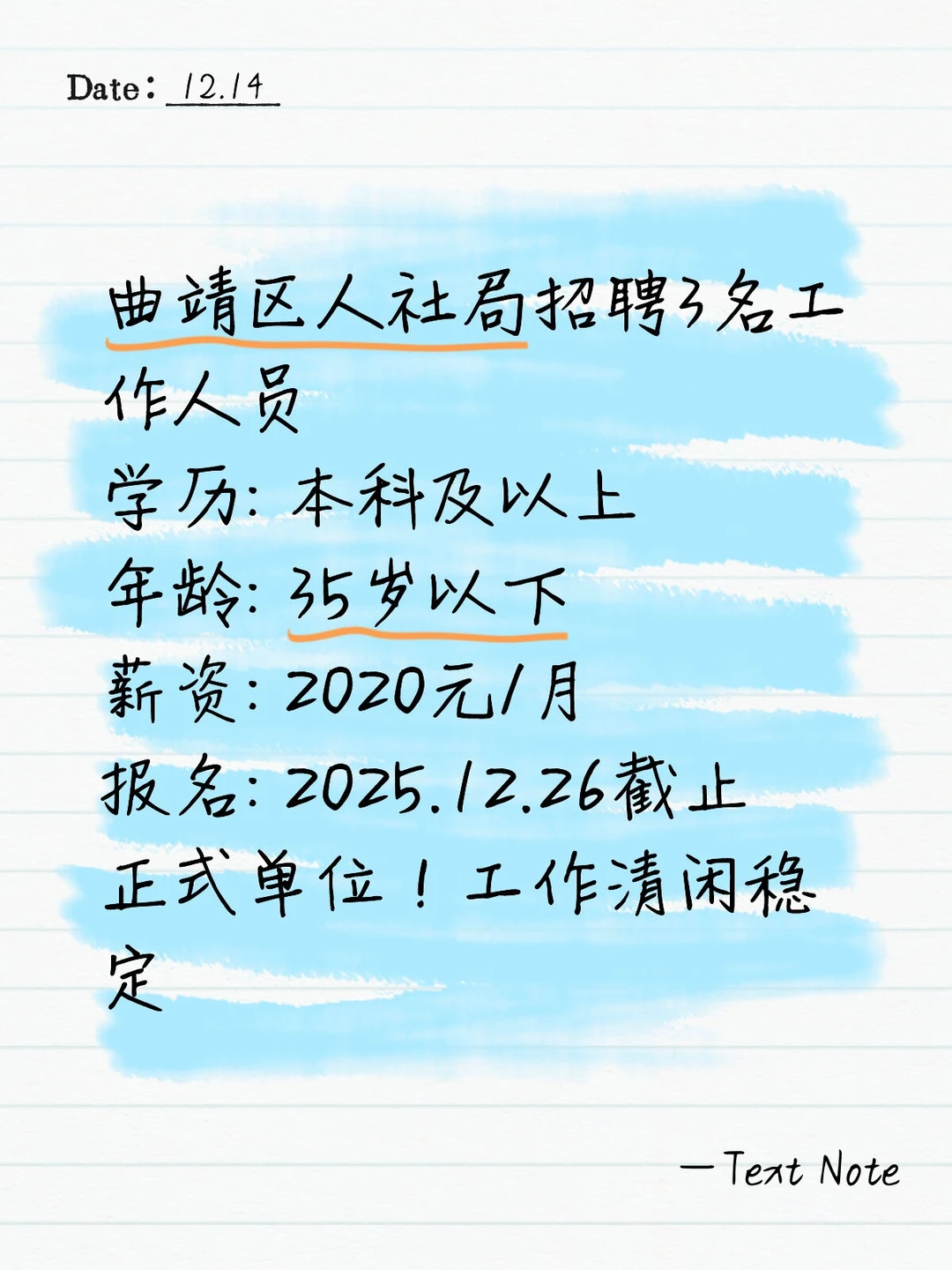 Date: 12.14

曲靖区人社局招聘3名工作人员
学历: 本科及以上
年龄: 35岁以下
薪资: 2020元/月
报名: 2025.12.26截止
正式单位！工作清闲稳定

—Text Note